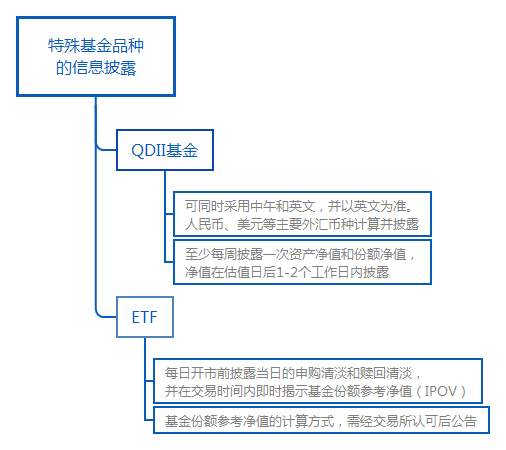 特殊基金品种的信息披露

QDII基金

可同时采用中午和英文，并以英文为准。人民币、美元等主要外汇币种计算并披露

至少每周披露一次资产净值和份额净值，净值在估值日后1-2个工作日内披露

ETF

每日开市前披露当日的申购清淡和赎回清淡，并在交易时间内即时揭示基金份额参考净值（IPOV）

基金份额参考净值的计算方式，需经交易所认可后公告